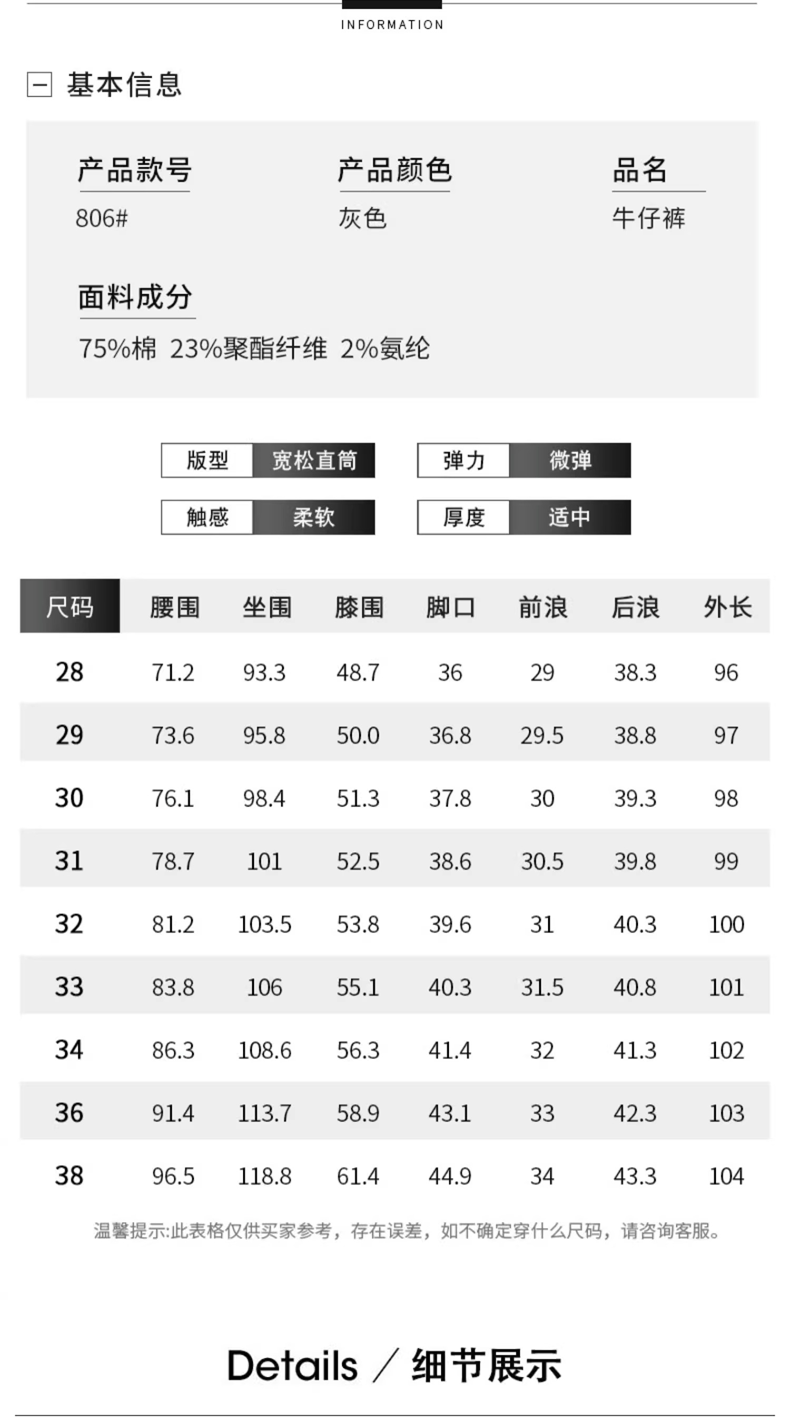 INFORMATION

基本信息

产品款号
806#

产品颜色
灰色

品名
牛仔裤

面料成分
75%棉 23%聚酯纤维 2%氨纶

版型 宽松直筒
弹力 微弹
触感 柔软
厚度 适中

| 尺码 | 腰围 | 坐围 | 膝围 | 脚口 | 前浪 | 后浪 | 外长 |
|---|---|---|---|---|---|---|---|
| 28 | 71.2 | 93.3 | 48.7 | 36 | 29 | 38.3 | 96 |
| 29 | 73.6 | 95.8 | 50.0 | 36.8 | 29.5 | 38.8 | 97 |
| 30 | 76.1 | 98.4 | 51.3 | 37.8 | 30 | 39.3 | 98 |
| 31 | 78.7 | 101 | 52.5 | 38.6 | 30.5 | 39.8 | 99 |
| 32 | 81.2 | 103.5 | 53.8 | 39.6 | 31 | 40.3 | 100 |
| 33 | 83.8 | 106 | 55.1 | 40.3 | 31.5 | 40.8 | 101 |
| 34 | 86.3 | 108.6 | 56.3 | 41.4 | 32 | 41.3 | 102 |
| 36 | 91.4 | 113.7 | 58.9 | 43.1 | 33 | 42.3 | 103 |
| 38 | 96.5 | 118.8 | 61.4 | 44.9 | 34 | 43.3 | 104 |

温馨提示:此表格仅供买家参考，存在误差，如不确定穿什么尺码，请咨询客服。

Details ／ 细节展示